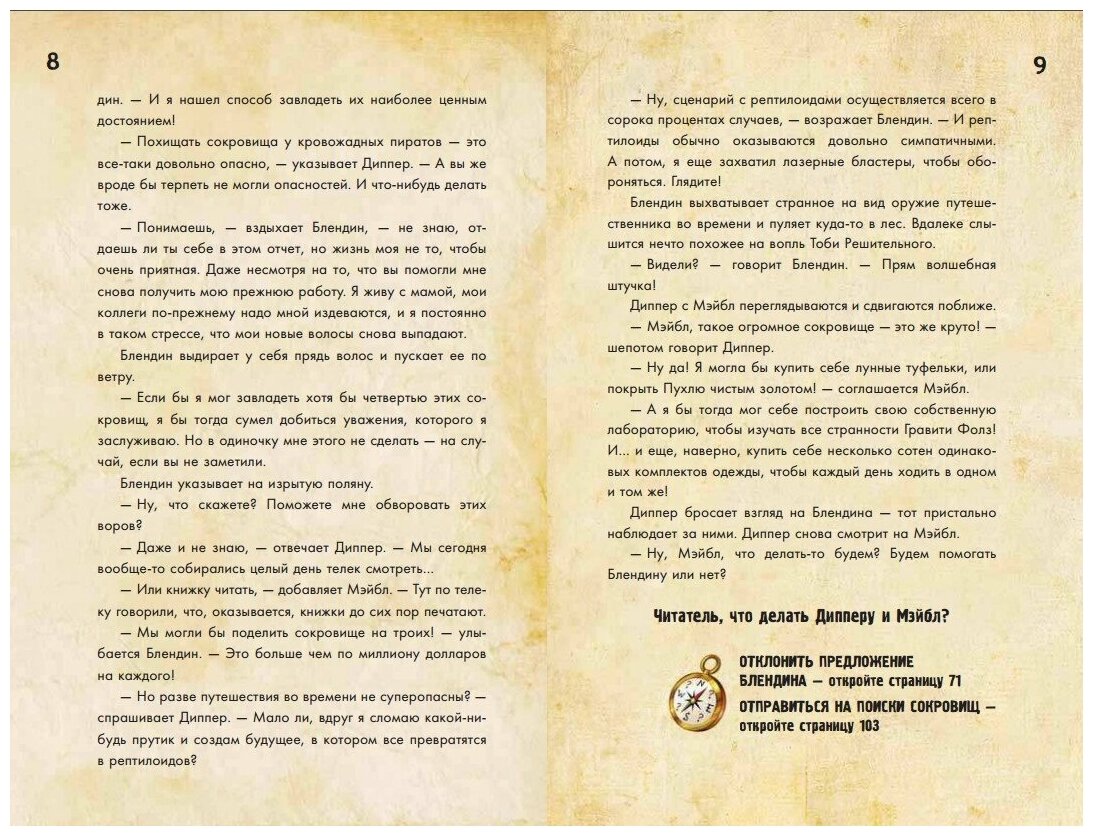 8

дин. — И я нашел способ завладеть их наиболее ценным достоянием!

— Похищать сокровища у кровожадных пиратов — это все-таки довольно опасно, — указывает Диппер. — А вы же вроде бы терпеть не могли опасностей. И что-нибудь делать тоже.

— Понимаешь, — вздыхает Блендин, — не знаю, отдаешь ли ты себе в этом отчет, но жизнь моя не то, чтобы очень приятная. Даже несмотря на то, что вы помогли мне снова получить мою прежнюю работу. Я живу с мамой, мои коллеги по-прежнему надо мной издеваются, и я постоянно в таком стрессе, что мои новые волосы снова выпадают.

Блендин выдирает у себя прядь волос и пускает ее по ветру.

— Если бы я мог завладеть хотя бы четвертью этих сокровищ, я бы тогда сумел добиться уважения, которого я заслуживаю. Но в одиночку мне этого не сделать — на случай, если вы не заметили.

Блендин указывает на изрытую поляну.

— Ну, что скажете? Поможете мне обворовать этих воров?

— Даже и не знаю, — отвечает Диппер. — Мы сегодня вообще-то собирались целый день телек смотреть...

— Или книжку читать, — добавляет Мэйбл. — Тут по телеку говорили, что, оказывается, книжки до сих пор печатают.

— Мы могли бы поделить сокровище на троих! — улыбается Блендин. — Это больше чем по миллиону долларов на каждого!

— Но разве путешествия во времени не суперопасны? — спрашивает Диппер. — Мало ли, вдруг я сломаю какой-нибудь прутик и создам будущее, в котором все превратятся в рептилоидов?

9

— Ну, сценарий с рептилоидами осуществляется всего в сорока процентах случаев, — возражает Блендин. — И рептилоиды обычно оказываются довольно симпатичными. А потом, я еще захватил лазерные бластеры, чтобы обороняться. Глядите!

Блендин выхватывает странное на вид оружие путешественника во времени и пуляет куда-то в лес. Вдалеке слышится нечто похожее на вопль Тоби Решительного.

— Видели? — говорит Блендин. — Прям волшебная штучка!

Диппер с Мэйбл переглядываются и сдвигаются поближе.

— Мэйбл, такое огромное сокровище — это же круто! — шепотом говорит Диппер.

— Ну да! Я могла бы купить себе лунные туфельки, или покрыть Пухлю чистым золотом! — соглашается Мэйбл.

— А я бы тогда мог себе построить свою собственную лабораторию, чтобы изучать все странности Гравити Фолз! И... и еще, наверно, купить себе несколько сотен одинаковых комплектов одежды, чтобы каждый день ходить в одном и том же!

Диппер бросает взгляд на Блендина — тот пристально наблюдает за ними. Диппер снова смотрит на Мэйбл.

— Ну, Мэйбл, что делать-то будем? Будем помогать Блендину или нет?

Читатель, что делать Дипперу и Мэйбл?

ОТКЛОНИТЬ ПРЕДЛОЖЕНИЕ БЛЕНДИНА — откройте страницу 71

ОТПРАВИТЬСЯ НА ПОИСКИ СОКРОВИЩ — откройте страницу 103